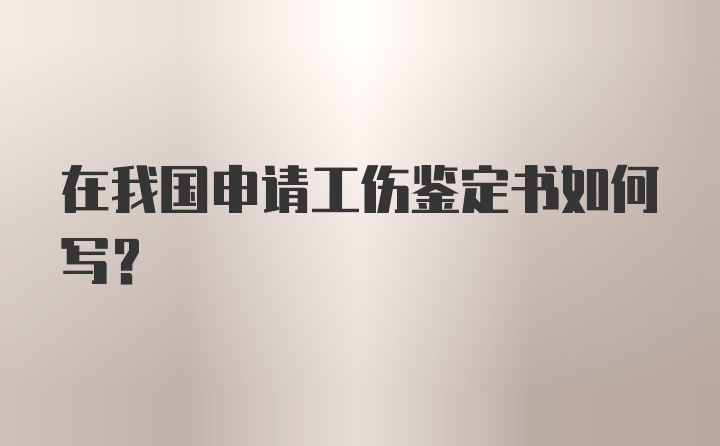 在我国申请工伤鉴定书如何写？